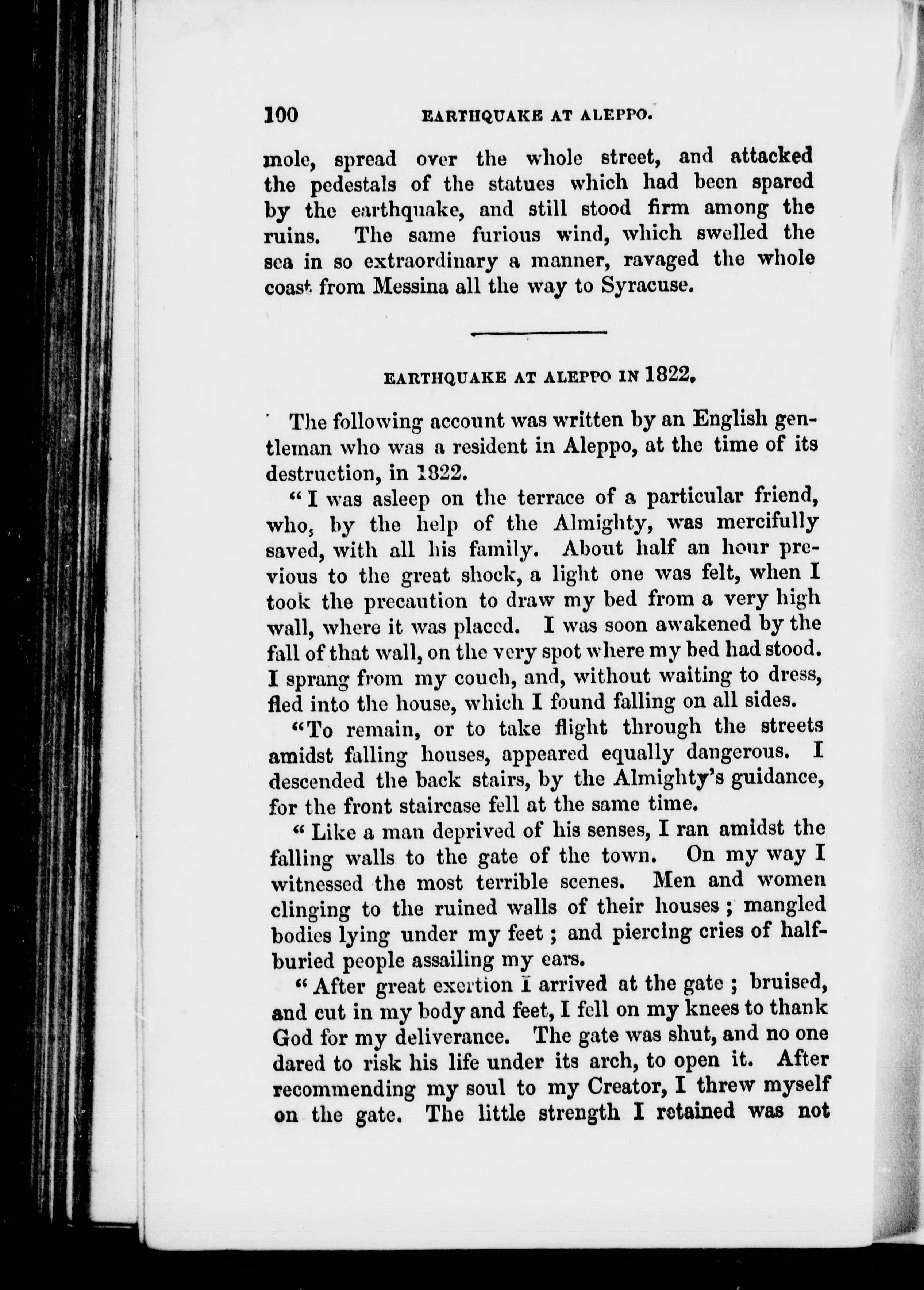 100 EARTHQUAKE AT ALEPPO.

mole, spread over the whole street, and attacked the pedestals of the statues which had been spared by the earthquake, and still stood firm among the ruins. The same furious wind, which swelled the sea in so extraordinary a manner, ravaged the whole coast from Messina all the way to Syracuse.

EARTHQUAKE AT ALEPPO IN 1822.

The following account was written by an English gentleman who was a resident in Aleppo, at the time of its destruction, in 1822.

"I was asleep on the terrace of a particular friend, who, by the help of the Almighty, was mercifully saved, with all his family. About half an hour previous to the great shock, a light one was felt, when I took the precaution to draw my bed from a very high wall, where it was placed. I was soon awakened by the fall of that wall, on the very spot where my bed had stood. I sprang from my couch, and, without waiting to dress, fled into the house, which I found falling on all sides.

"To remain, or to take flight through the streets amidst falling houses, appeared equally dangerous. I descended the back stairs, by the Almighty's guidance, for the front staircase fell at the same time.

"Like a man deprived of his senses, I ran amidst the falling walls to the gate of the town. On my way I witnessed the most terrible scenes. Men and women clinging to the ruined walls of their houses; mangled bodies lying under my feet; and piercing cries of half-buried people assailing my ears.

"After great exertion I arrived at the gate; bruised, and cut in my body and feet, I fell on my knees to thank God for my deliverance. The gate was shut, and no one dared to risk his life under its arch, to open it. After recommending my soul to my Creator, I threw myself on the gate. The little strength I retained was not